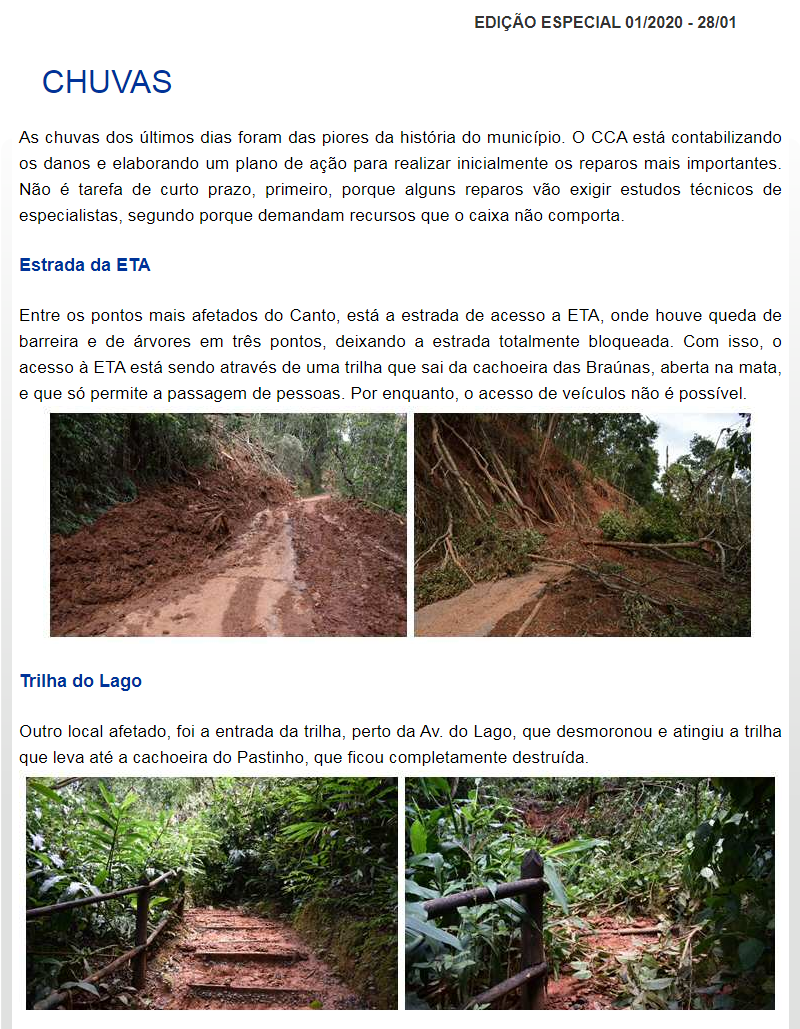 EDIÇÃO ESPECIAL 01/2020 - 28/01

CHUVAS

As chuvas dos últimos dias foram das piores da história do município. O CCA está contabilizando os danos e elaborando um plano de ação para realizar inicialmente os reparos mais importantes. Não é tarefa de curto prazo, primeiro, porque alguns reparos vão exigir estudos técnicos de especialistas, segundo porque demandam recursos que o caixa não comporta.

Estrada da ETA

Entre os pontos mais afetados do Canto, está a estrada de acesso a ETA, onde houve queda de barreira e de árvores em três pontos, deixando a estrada totalmente bloqueada. Com isso, o acesso à ETA está sendo através de uma trilha que sai da cachoeira das Braúnas, aberta na mata, e que só permite a passagem de pessoas. Por enquanto, o acesso de veículos não é possível.

Trilha do Lago

Outro local afetado, foi a entrada da trilha, perto da Av. do Lago, que desmoronou e atingiu a trilha que leva até a cachoeira do Pastinho, que ficou completamente destruída.